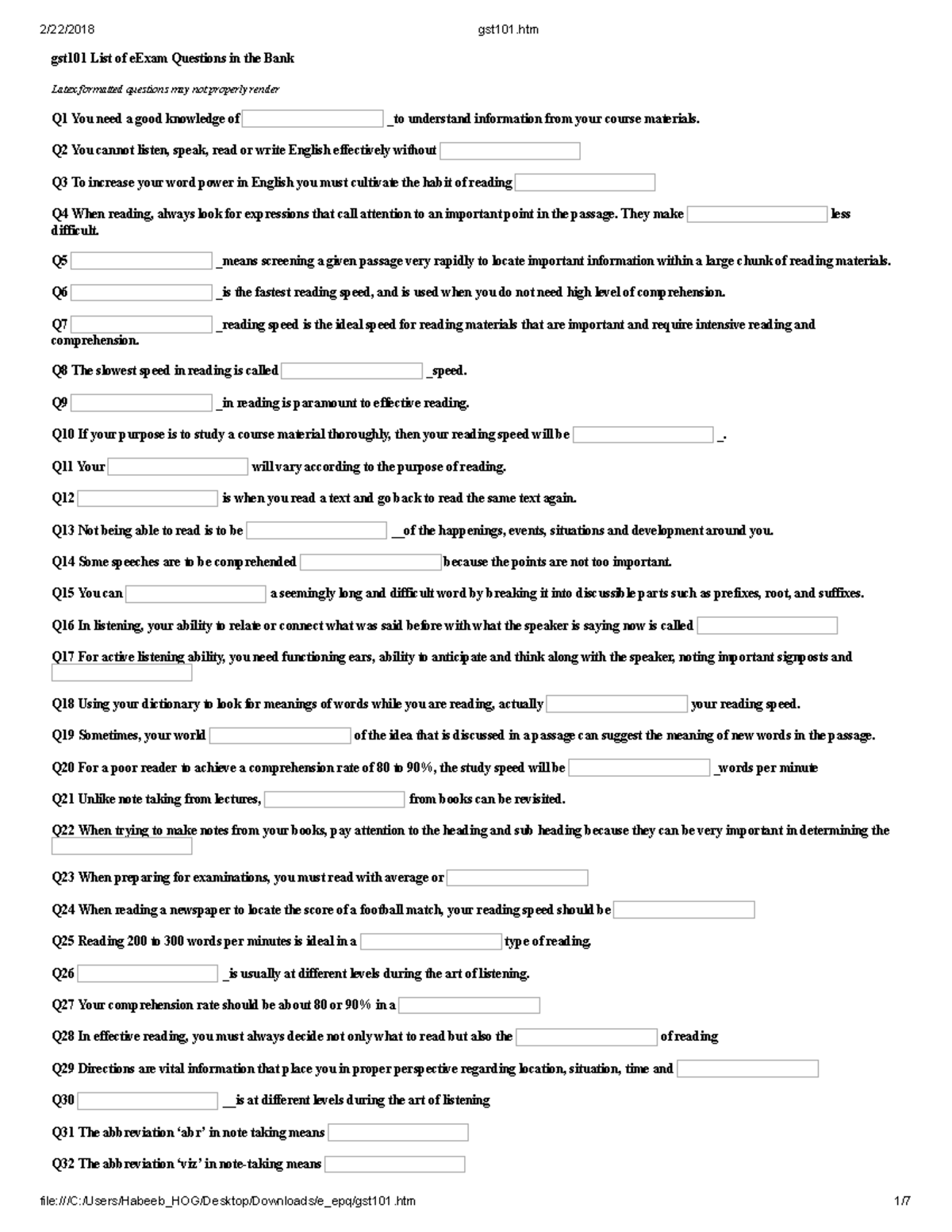 2/22/2018 gst101.htm

gst101 List of eExam Questions in the Bank

Latex formatted questions may not properly render

Q1 You need a good knowledge of _to understand information from your course materials.

Q2 You cannot listen, speak, read or write English effectively without

Q3 To increase your word power in English you must cultivate the habit of reading

Q4 When reading, always look for expressions that call attention to an important point in the passage. They make less difficult.

Q5 _means screening a given passage very rapidly to locate important information within a large chunk of reading materials.

Q6 _is the fastest reading speed, and is used when you do not need high level of comprehension.

Q7 _reading speed is the ideal speed for reading materials that are important and require intensive reading and comprehension.

Q8 The slowest speed in reading is called _speed.

Q9 _in reading is paramount to effective reading.

Q10 If your purpose is to study a course material thoroughly, then your reading speed will be _.

Q11 Your will vary according to the purpose of reading.

Q12 is when you read a text and go back to read the same text again.

Q13 Not being able to read is to be __of the happenings, events, situations and development around you.

Q14 Some speeches are to be comprehended because the points are not too important.

Q15 You can a seemingly long and difficult word by breaking it into discussible parts such as prefixes, root, and suffixes.

Q16 In listening, your ability to relate or connect what was said before with what the speaker is saying now is called

Q17 For active listening ability, you need functioning ears, ability to anticipate and think along with the speaker, noting important signposts and

Q18 Using your dictionary to look for meanings of words while you are reading, actually your reading speed.

Q19 Sometimes, your world of the idea that is discussed in a passage can suggest the meaning of new words in the passage.

Q20 For a poor reader to achieve a comprehension rate of 80 to 90%, the study speed will be _words per minute

Q21 Unlike note taking from lectures, from books can be revisited.

Q22 When trying to make notes from your books, pay attention to the heading and sub heading because they can be very important in determining the

Q23 When preparing for examinations, you must read with average or

Q24 When reading a newspaper to locate the score of a football match, your reading speed should be

Q25 Reading 200 to 300 words per minutes is ideal in a type of reading.

Q26 _is usually at different levels during the art of listening.

Q27 Your comprehension rate should be about 80 or 90% in a

Q28 In effective reading, you must always decide not only what to read but also the of reading

Q29 Directions are vital information that place you in proper perspective regarding location, situation, time and

Q30 __is at different levels during the art of listening

Q31 The abbreviation 'abr' in note taking means

Q32 The abbreviation 'viz' in note-taking means

file:///C:/Users/Habeeb_HOG/Desktop/Downloads/e_epq/gst101.htm 1/7